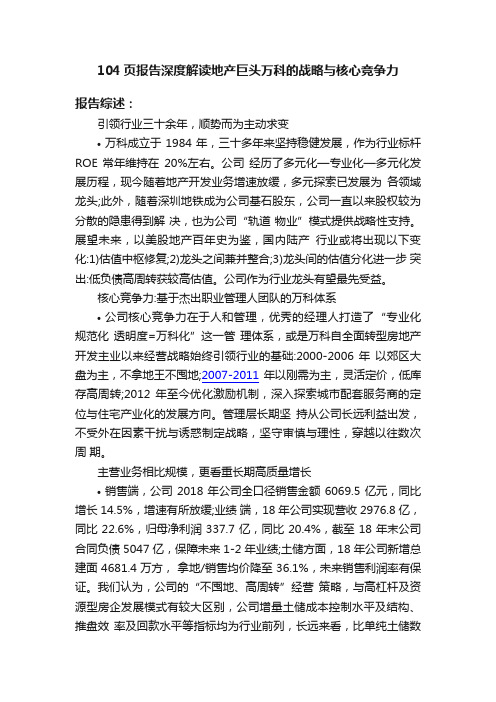 104 页报告深度解读地产巨头万科的战略与核心竞争力

报告综述：

引领行业三十余年，顺势而为主动求变

• 万科成立于 1984 年，三十多年来坚持稳健发展，作为行业标杆 ROE 常年维持在 20%左右。公司 经历了多元化—专业化—多元化发展历程，现今随着地产开发业务增速放缓，多元探索已发展为 各领域龙头;此外，随着深圳地铁成为公司基石股东，公司一直以来股权较为分散的隐患得到解 决，也为公司“轨道 物业”模式提供战略性支持。展望未来，以美股地产百年史为鉴，国内陆产 行业或将出现以下变化:1)估值中枢修复;2)龙头之间兼并整合;3)龙头间的估值分化进一步 突出:低负债高周转获较高估值。公司作为行业龙头有望最先受益。

核心竞争力:基于杰出职业管理人团队的万科体系

• 公司核心竞争力在于人和管理，优秀的经理人打造了“专业化 规范化 透明度=万科化”这一管 理体系，或是万科自全面转型房地产开发主业以来经营战略始终引领行业的基础:2000-2006 年 以郊区大盘为主，不拿地王不囤地;2007-2011 年以刚需为主，灵活定价，低库存高周转;2012 年至今优化激励机制，深入探索城市配套服务商的定位与住宅产业化的发展方向。管理层长期坚 持从公司长远利益出发，不受外在因素干扰与诱惑制定战略，坚守审慎与理性，穿越以往数次周 期。

主营业务相比规模，更看重长期高质量增长

• 销售端，公司 2018 年公司全口径销售金额 6069.5 亿元，同比增长 14.5%，增速有所放缓;业绩 端，18 年公司实现营收 2976.8 亿，同比 22.6%，归母净利润 337.7 亿，同比 20.4%，截至 18 年末公司合同负债 5047 亿，保障未来 1-2 年业绩;土储方面，18 年公司新增总建面 4681.4 万方， 拿地/销售均价降至 36.1%，未来销售利润率有保证。我们认为，公司的“不囤地、高周转”经营 策略，与高杠杆及资源型房企发展模式有较大区别，公司增量土储成本控制水平及结构、推盘效 率及回款水平等指标均为行业前列，长远来看，比单纯土储数